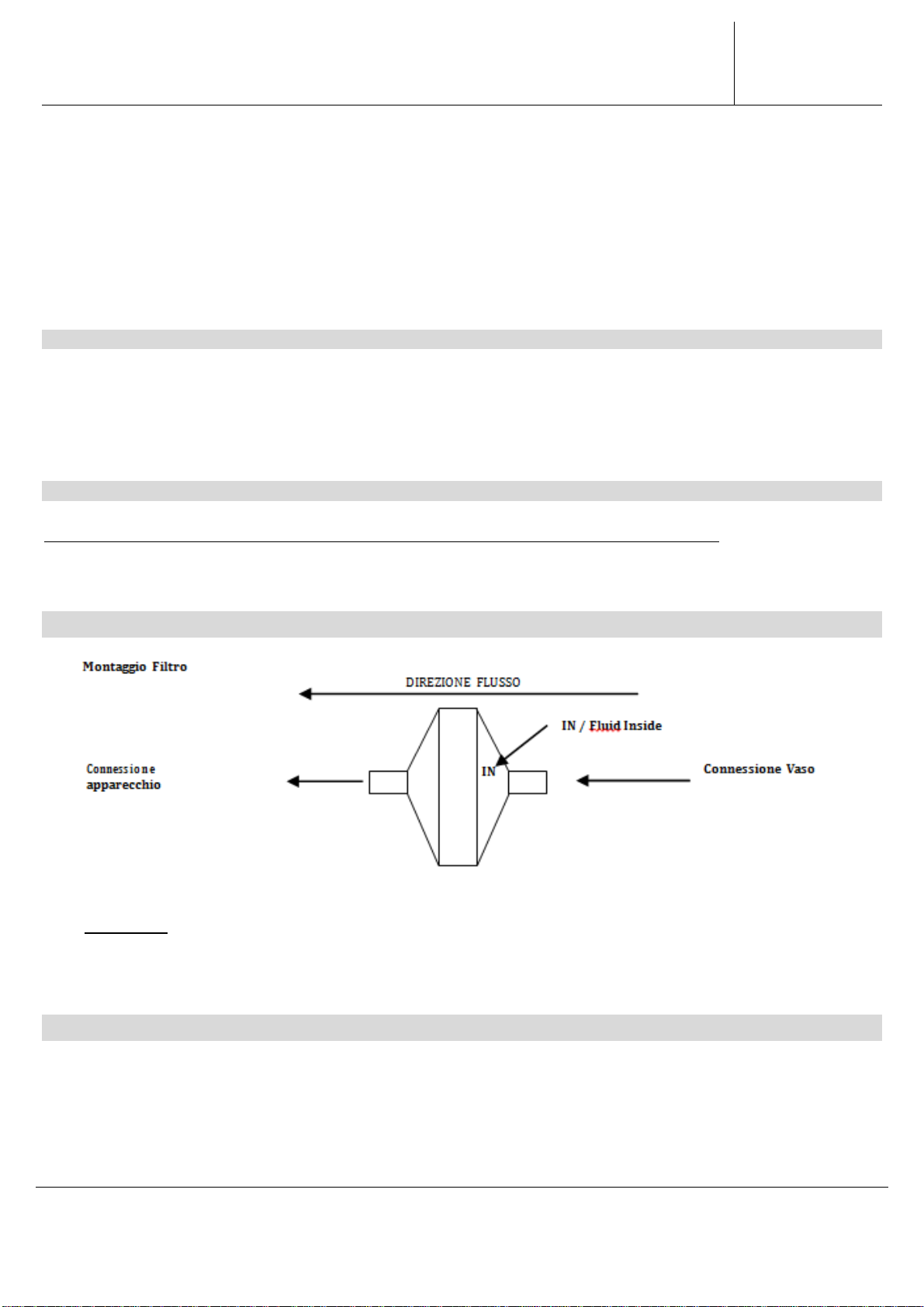 Montaggio Filtro

DIREZIONE FLUSSO

IN / Fluid Inside

Connessione apparecchio

IN

Connessione Vaso